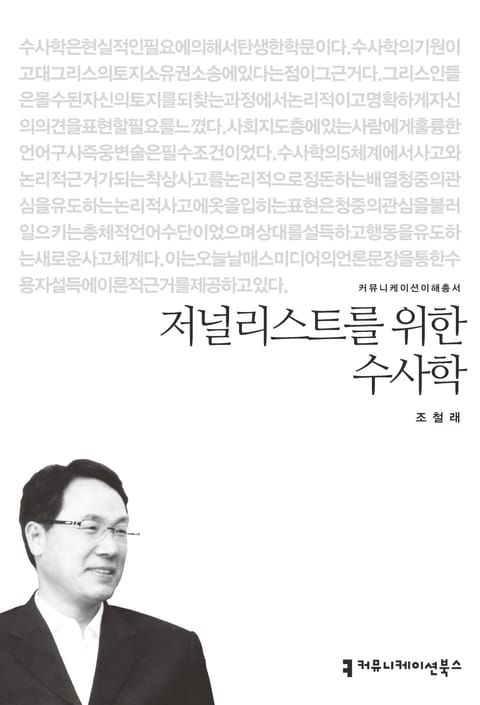 수사학은현실적인필요에의해서탄생한학문이다.수사학의기원이고대그리스의토지소유권소송에있다는점이그근거다.그리스인들은몰수된자신의토지를되찾는과정에서논리적이고명확하게자신의의견을표현할필요를느꼈다.사회지도층에있는사람에게훌륭한언어구사즉웅변술은필수조건이었다.수사학의5체계에서사고와논리적근거가되는착상사고를논리적으로정돈하는배열청중의관심을유도하는논리적사고에옷을입히는표현은청중의관심을불러일으키는총체적언어수단이었으며상대를설득하고행동을유도하는새로운사고체계다.이는오늘날매스미디어의언론문장을통한수용자설득에이론적근거를제공하고있다.

커뮤니케이션이해총서

저널리스트를 위한
수사학

조철래

커뮤니케이션북스